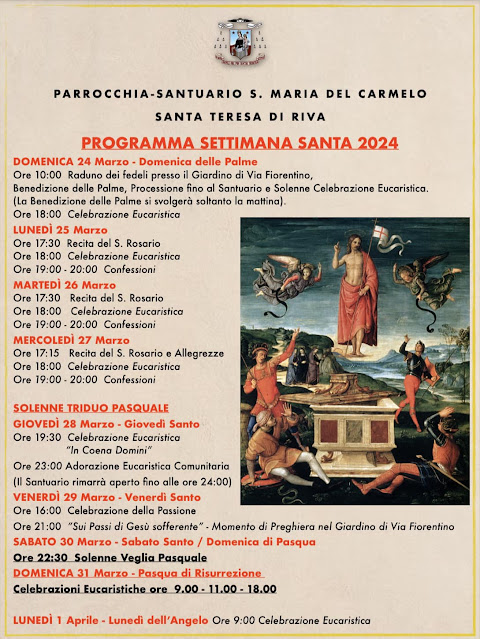 PARROCCHIA-SANTUARIO S. MARIA DEL CARMELO

SANTA TERESA DI RIVA

PROGRAMMA SETTIMANA SANTA 2024

DOMENICA 24 Marzo - Domenica delle Palme
Ore 10:00 Raduno dei fedeli presso il Giardino di Via Fiorentino,
Benedizione delle Palme, Processione fino al Santuario e Solenne Celebrazione Eucaristica.
(La Benedizione delle Palme si svolgerà soltanto la mattina).
Ore 18:00 Celebrazione Eucaristica

LUNEDÌ 25 Marzo
Ore 17:30 Recita del S. Rosario
Ore 18:00 Celebrazione Eucaristica
Ore 19:00 - 20:00 Confessioni

MARTEDÌ 26 Marzo
Ore 17:30 Recita del S. Rosario
Ore 18:00 Celebrazione Eucaristica
Ore 19:00 - 20:00 Confessioni

MERCOLEDÌ 27 Marzo
Ore 17:15 Recita del S. Rosario e Allegrezze
Ore 18:00 Celebrazione Eucaristica
Ore 19:00 - 20:00 Confessioni

SOLENNE TRIDUO PASQUALE
GIOVEDÌ 28 Marzo - Giovedì Santo
Ore 19:30 Celebrazione Eucaristica "In Coena Domini"
Ore 23:00 Adorazione Eucaristica Comunitaria
(Il Santuario rimarrà aperto fino alle ore 24:00)

VENERDÌ 29 Marzo - Venerdì Santo
Ore 16:00 Celebrazione della Passione
Ore 21:00 "Sui Passi di Gesù sofferente" - Momento di Preghiera nel Giardino di Via Fiorentino

SABATO 30 Marzo - Sabato Santo / Domenica di Pasqua
Ore 22:30 Solenne Veglia Pasquale

DOMENICA 31 Marzo - Pasqua di Risurrezione
Celebrazioni Eucaristiche ore 9.00 - 11.00 - 18.00

LUNEDÌ 1 Aprile - Lunedì dell'Angelo Ore 9:00 Celebrazione Eucaristica